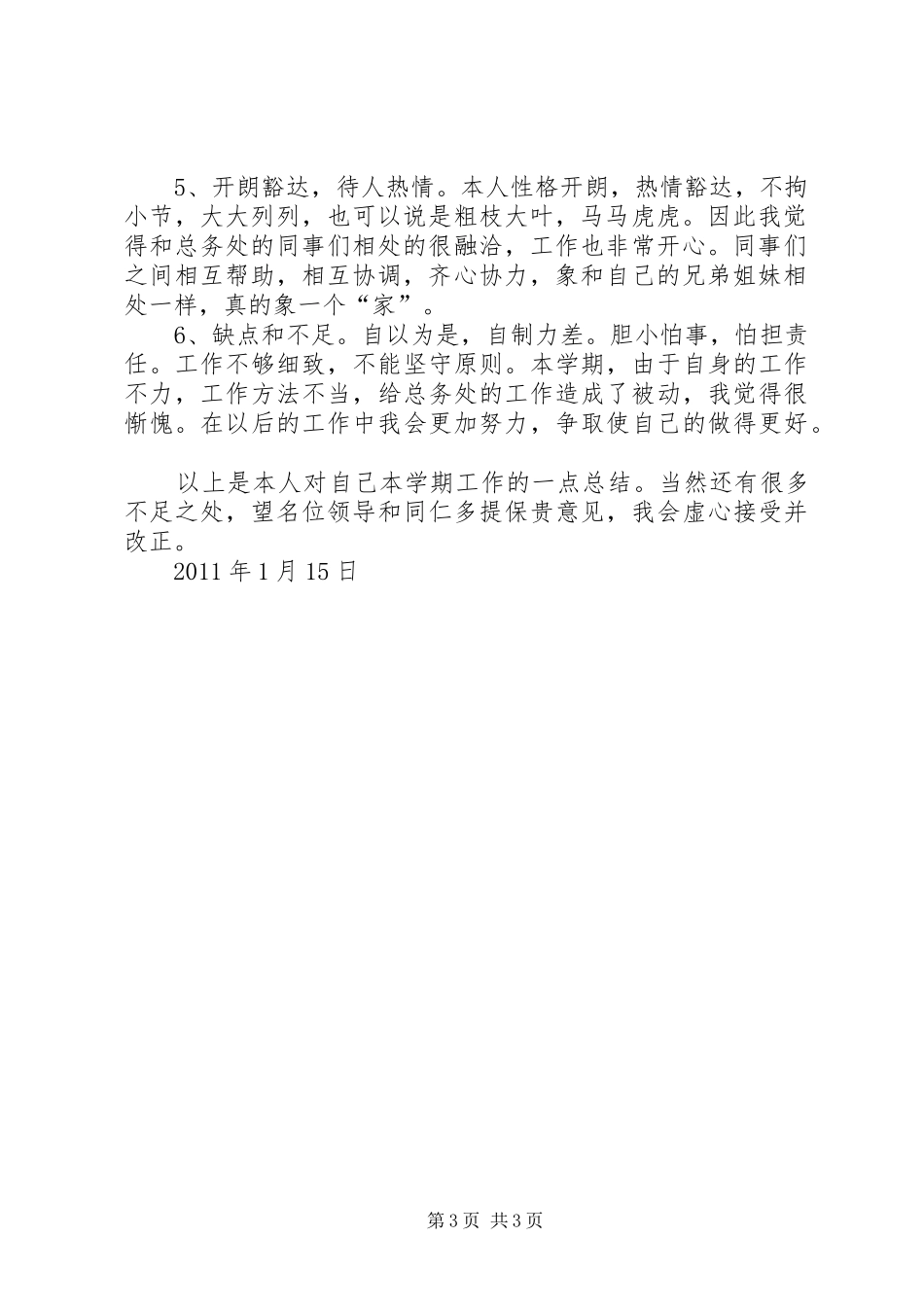 5、开朗豁达，待人热情。本人性格开朗，热情豁达，不拘小节，大大列列，也可以说是粗枝大叶，马马虎虎。因此我觉得和总务处的同事们相处的很融洽，工作也非常开心。同事们之间相互帮助，相互协调，齐心协力，象和自己的兄弟姐妹相处一样，真的象一个“家”。

6、缺点和不足。自以为是，自制力差。胆小怕事，怕担责任。工作不够细致，不能坚守原则。本学期，由于自身的工作不力，工作方法不当，给总务处的工作造成了被动，我觉得很惭愧。在以后的工作中我会更加努力，争取使自己的做得更好。

以上是本人对自己本学期工作的一点总结。当然还有很多不足之处，望名位领导和同仁多提保贵意见，我会虚心接受并改正。

2011年1月15日

第3页 共3页